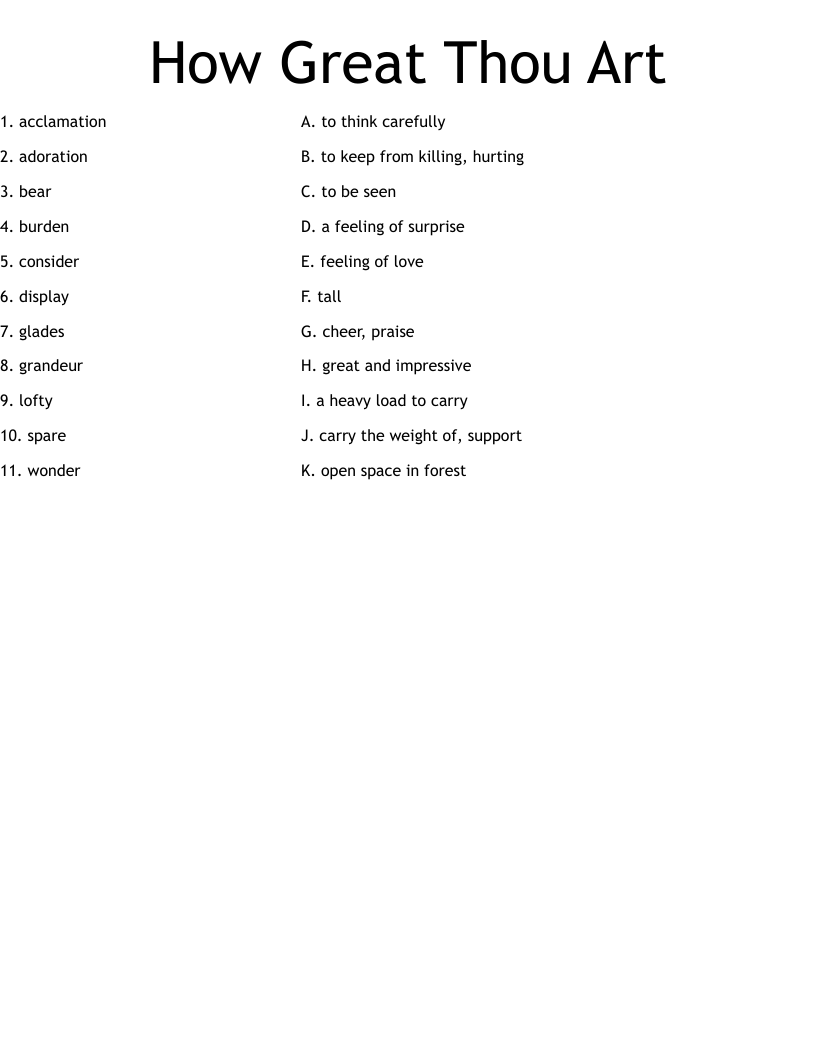 How Great Thou Art

1. acclamation
2. adoration
3. bear
4. burden
5. consider
6. display
7. glades
8. grandeur
9. lofty
10. spare
11. wonder

A. to think carefully
B. to keep from killing, hurting
C. to be seen
D. a feeling of surprise
E. feeling of love
F. tall
G. cheer, praise
H. great and impressive
I. a heavy load to carry
J. carry the weight of, support
K. open space in forest